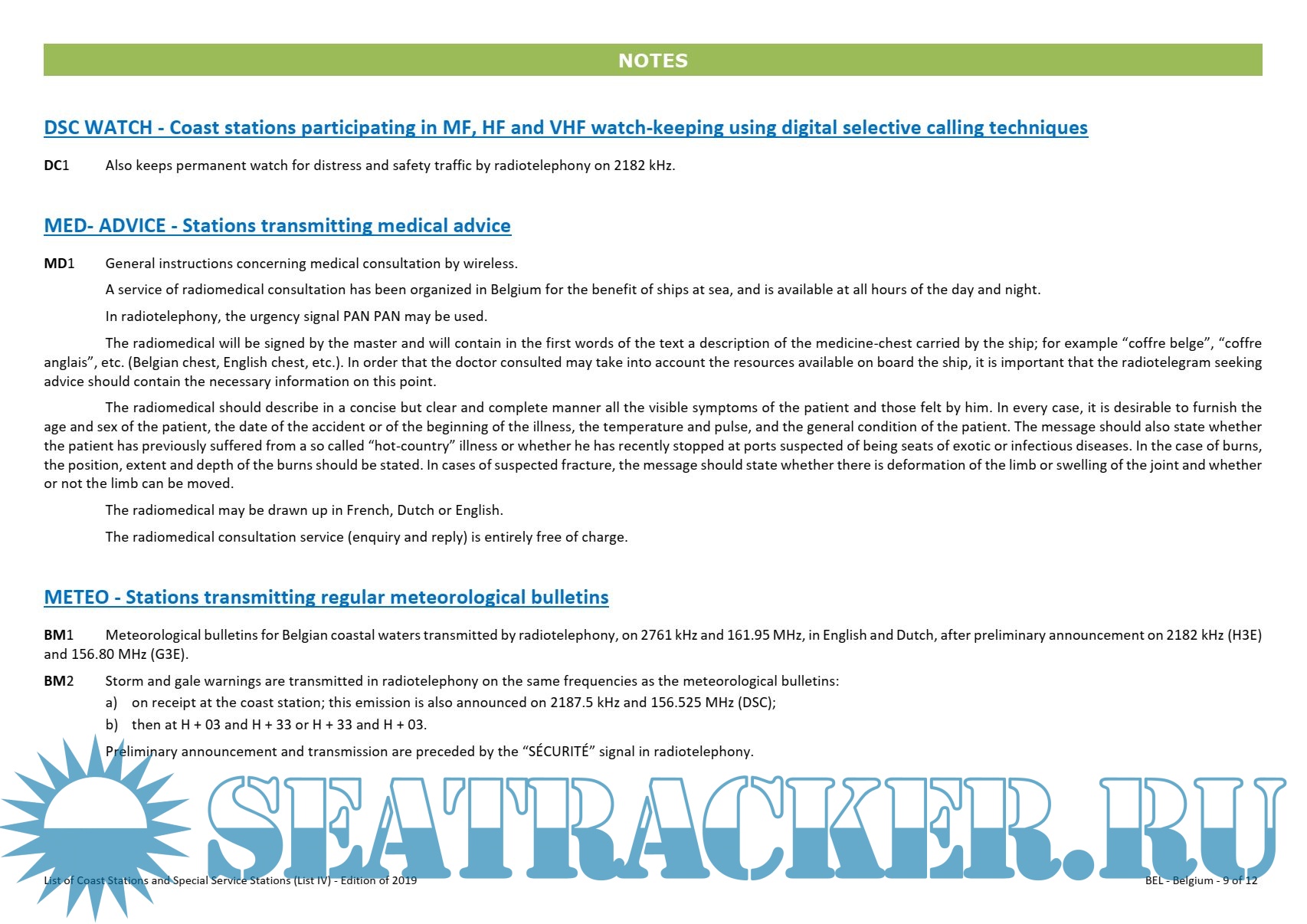 NOTES

DSC WATCH - Coast stations participating in MF, HF and VHF watch-keeping using digital selective calling techniques

DC1 Also keeps permanent watch for distress and safety traffic by radiotelephony on 2182 kHz.

MED- ADVICE - Stations transmitting medical advice

MD1 General instructions concerning medical consultation by wireless.

A service of radiomedical consultation has been organized in Belgium for the benefit of ships at sea, and is available at all hours of the day and night.

In radiotelephony, the urgency signal PAN PAN may be used.

The radiomedical will be signed by the master and will contain in the first words of the text a description of the medicine-chest carried by the ship; for example “coffre belge”, “coffre anglais”, etc. (Belgian chest, English chest, etc.). In order that the doctor consulted may take into account the resources available on board the ship, it is important that the radiotelegram seeking advice should contain the necessary information on this point.

The radiomedical should describe in a concise but clear and complete manner all the visible symptoms of the patient and those felt by him. In every case, it is desirable to furnish the age and sex of the patient, the date of the accident or of the beginning of the illness, the temperature and pulse, and the general condition of the patient. The message should also state whether the patient has previously suffered from a so called “hot-country” illness or whether he has recently stopped at ports suspected of being seats of exotic or infectious diseases. In the case of burns, the position, extent and depth of the burns should be stated. In cases of suspected fracture, the message should state whether there is deformation of the limb or swelling of the joint and whether or not the limb can be moved.

The radiomedical may be drawn up in French, Dutch or English.

The radiomedical consultation service (enquiry and reply) is entirely free of charge.

METEO - Stations transmitting regular meteorological bulletins

BM1 Meteorological bulletins for Belgian coastal waters transmitted by radiotelephony, on 2761 kHz and 161.95 MHz, in English and Dutch, after preliminary announcement on 2182 kHz (H3E) and 156.80 MHz (G3E).

BM2 Storm and gale warnings are transmitted in radiotelephony on the same frequencies as the meteorological bulletins:
a) on receipt at the coast station; this emission is also announced on 2187.5 kHz and 156.525 MHz (DSC);
b) then at H + 03 and H + 33 or H + 33 and H + 03.

Preliminary announcement and transmission are preceded by the “SÉCURITÉ” signal in radiotelephony.

SEATRACKER.RU

List of Coast Stations and Special Service Stations (List IV) - Edition of 2019

BEL - Belgium - 9 of 12